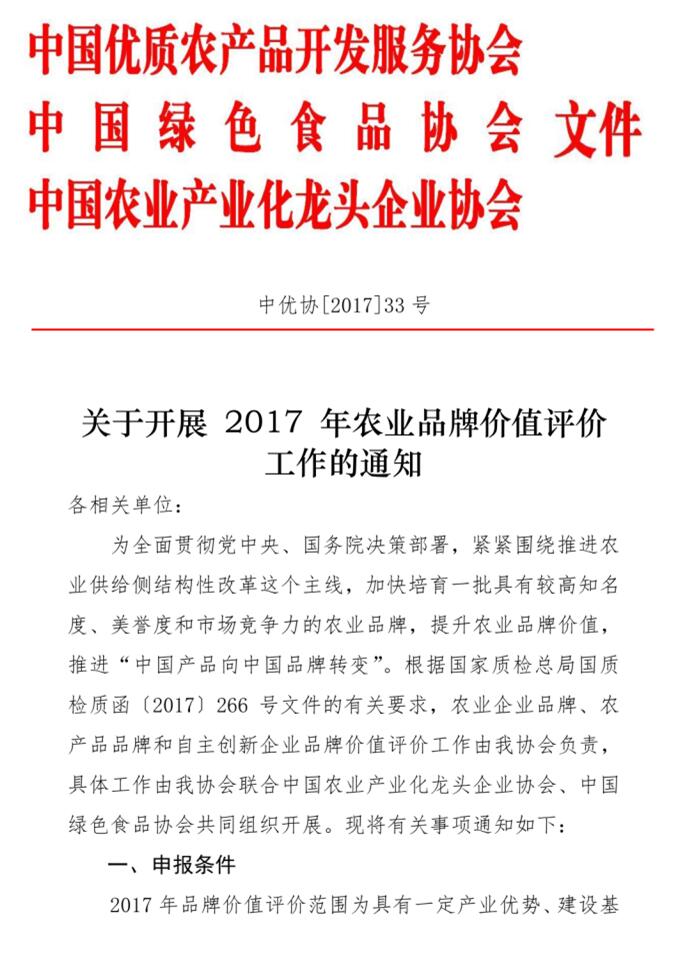 中国优质农产品开发服务协会
中国绿色食品协会 文件
中国农业产业化龙头企业协会

中优协[2017]33 号

关于开展 2017 年农业品牌价值评价工作的通知

各相关单位：

为全面贯彻党中央、国务院决策部署，紧紧围绕推进农业供给侧结构性改革这个主线，加快培育一批具有较高知名度、美誉度和市场竞争力的农业品牌，提升农业品牌价值，推进“中国产品向中国品牌转变”。根据国家质检总局国质检质函〔2017〕266 号文件的有关要求，农业企业品牌、农产品品牌和自主创新企业品牌价值评价工作由我协会负责，具体工作由我协会联合中国农业产业化龙头企业协会、中国绿色食品协会共同组织开展。现将有关事项通知如下：

一、申报条件

2017 年品牌价值评价范围为具有一定产业优势、建设基